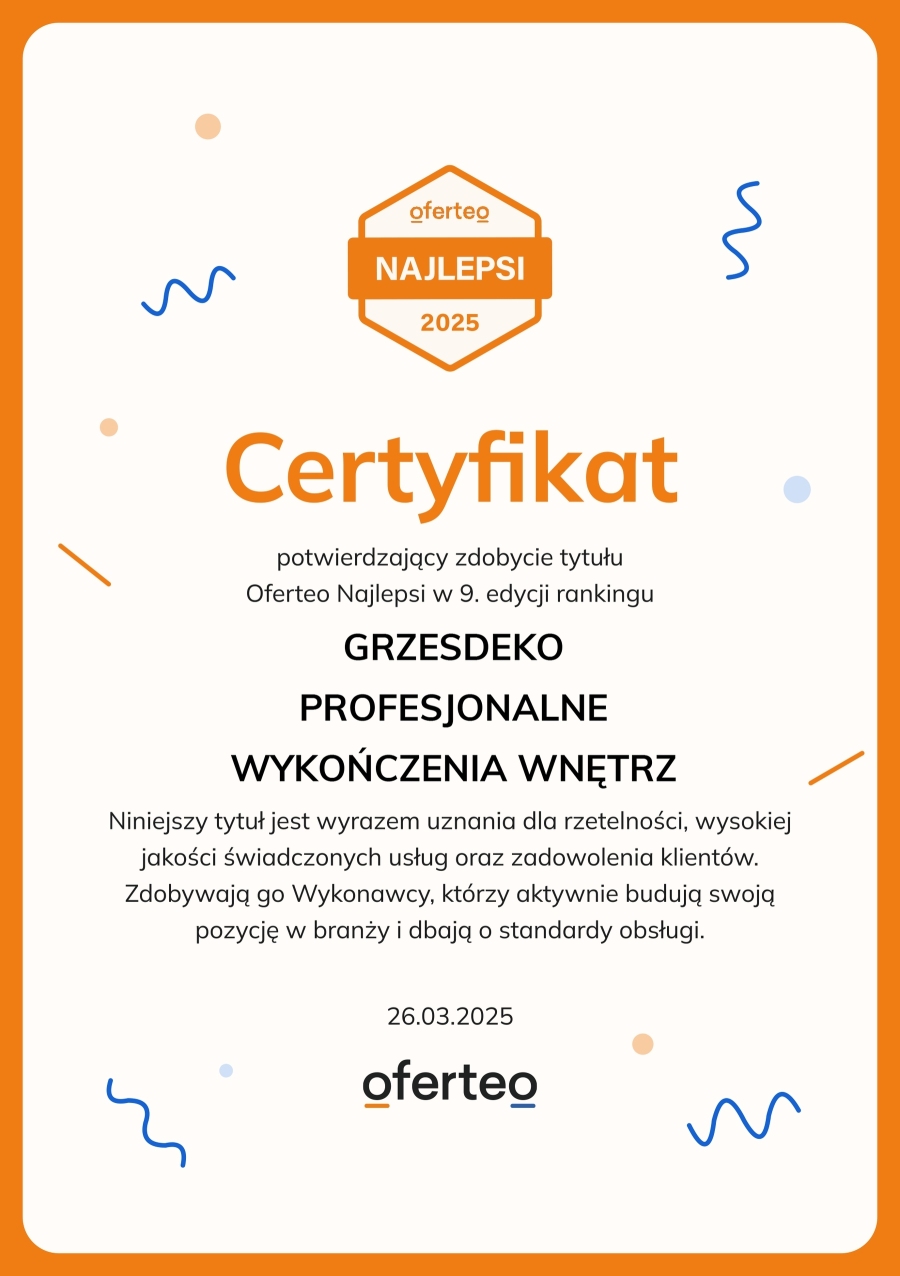 oferteo
NAJLEPSI
2025

Certyfikat

potwierdzający zdobycie tytułu
Oferteo Najlepsi w 9. edycji rankingu

GRZESDEKO
PROFESJONALNE
WYKOŃCZENIA WNĘTRZ

Niniejszy tytuł jest wyrazem uznania dla rzetelności, wysokiej jakości świadczonych usług oraz zadowolenia klientów. Zdobywają go Wykonawcy, którzy aktywnie budują swoją pozycję w branży i dbają o standardy obsługi.

26.03.2025

oferteo